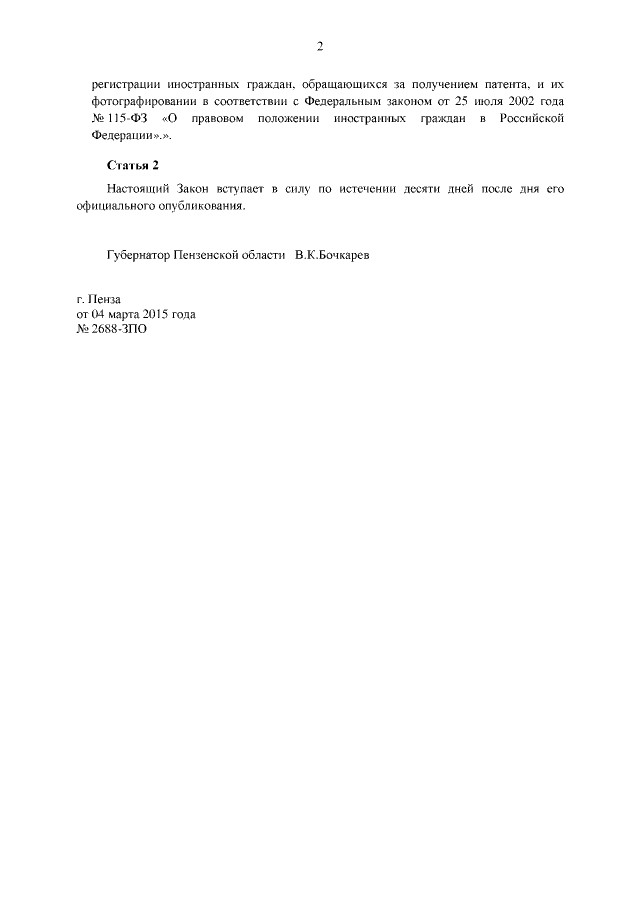 2

регистрации иностранных граждан, обращающихся за получением патента, и их фотографировании в соответствии с Федеральным законом от 25 июля 2002 года № 115-ФЗ «О правовом положении иностранных граждан в Российской Федерации».».

Статья 2

Настоящий Закон вступает в силу по истечении десяти дней после дня его официального опубликования.

Губернатор Пензенской области В.К.Бочкарев

г. Пенза
от 04 марта 2015 года
№ 2688-ЗПО